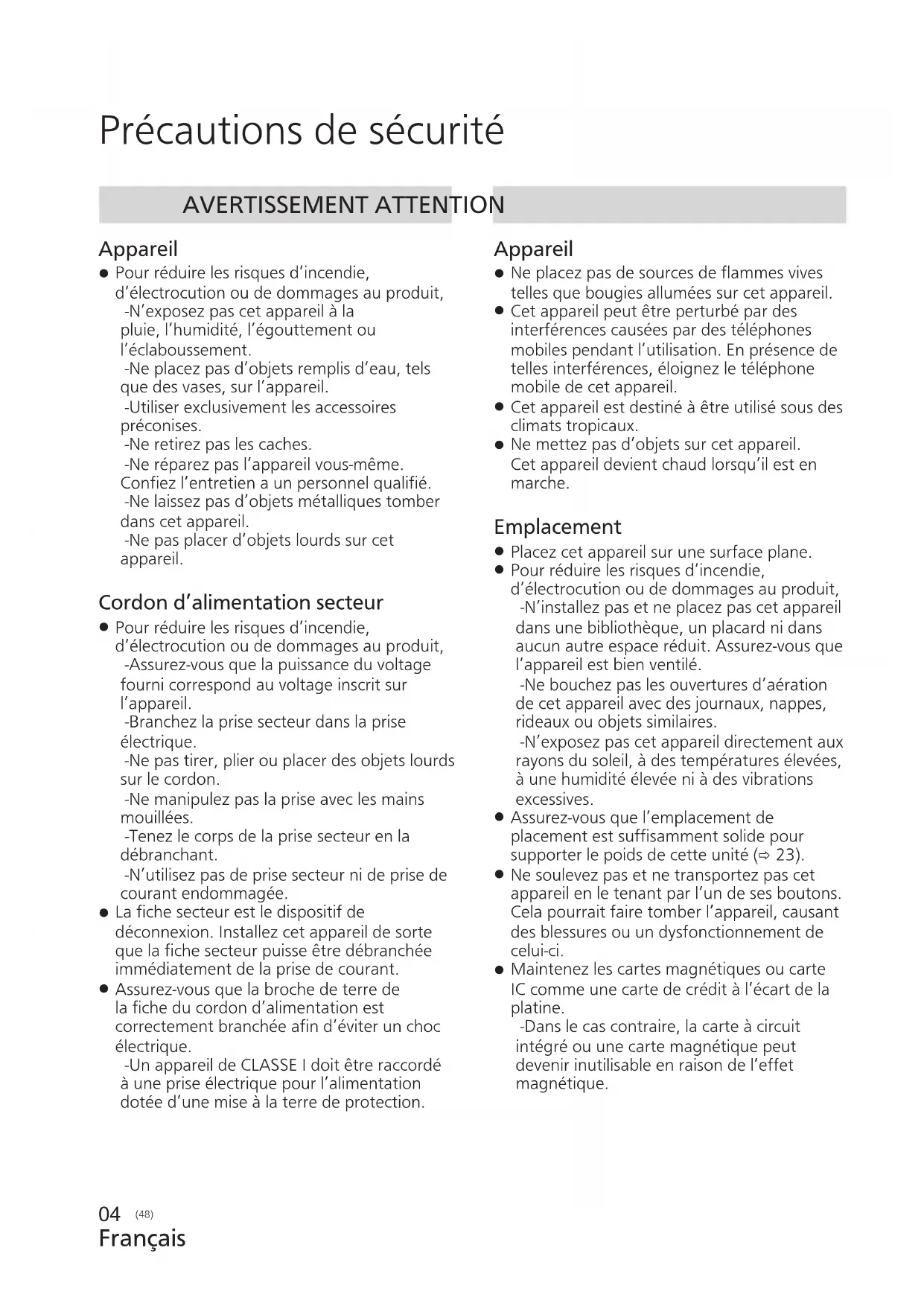 Précautions de sécurité

AVERTISSEMENT ATTENTION

Appareil

● Pour réduire les risques d'incendie, d'électrocution ou de dommages au produit,
-N'exposez pas cet appareil à la pluie, l'humidité, l'égouttement ou l'éclaboussement.
-Ne placez pas d'objets remplis d'eau, tels que des vases, sur l'appareil.
-Utiliser exclusivement les accessoires préconises.
-Ne retirez pas les caches.
-Ne réparez pas l'appareil vous-même. Confiez l'entretien a un personnel qualifié.
-Ne laissez pas d'objets métalliques tomber dans cet appareil.
-Ne pas placer d'objets lourds sur cet appareil.

Cordon d'alimentation secteur

● Pour réduire les risques d'incendie, d'électrocution ou de dommages au produit,
-Assurez-vous que la puissance du voltage fourni correspond au voltage inscrit sur l'appareil.
-Branchez la prise secteur dans la prise électrique.
-Ne pas tirer, plier ou placer des objets lourds sur le cordon.
-Ne manipulez pas la prise avec les mains mouillées.
-Tenez le corps de la prise secteur en la débranchant.
-N'utilisez pas de prise secteur ni de prise de courant endommagée.
● La fiche secteur est le dispositif de déconnexion. Installez cet appareil de sorte que la fiche secteur puisse être débranchée immédiatement de la prise de courant.
● Assurez-vous que la broche de terre de la fiche du cordon d'alimentation est correctement branchée afin d'éviter un choc électrique.
-Un appareil de CLASSE I doit être raccordé à une prise électrique pour l'alimentation dotée d'une mise à la terre de protection.

Appareil

● Ne placez pas de sources de flammes vives telles que bougies allumées sur cet appareil.
● Cet appareil peut être perturbé par des interférences causées par des téléphones mobiles pendant l'utilisation. En présence de telles interférences, éloignez le téléphone mobile de cet appareil.
● Cet appareil est destiné à être utilisé sous des climats tropicaux.
● Ne mettez pas d'objets sur cet appareil. Cet appareil devient chaud lorsqu'il est en marche.

Emplacement

● Placez cet appareil sur une surface plane.
● Pour réduire les risques d'incendie, d'électrocution ou de dommages au produit,
-N'installez pas et ne placez pas cet appareil dans une bibliothèque, un placard ni dans aucun autre espace réduit. Assurez-vous que l'appareil est bien ventilé.
-Ne bouchez pas les ouvertures d'aération de cet appareil avec des journaux, nappes, rideaux ou objets similaires.
-N'exposez pas cet appareil directement aux rayons du soleil, à des températures élevées, à une humidité élevée ni à des vibrations excessives.
● Assurez-vous que l'emplacement de placement est suffisamment solide pour supporter le poids de cette unité (⇨ 23).
● Ne soulevez pas et ne transportez pas cet appareil en le tenant par l'un de ses boutons. Cela pourrait faire tomber l'appareil, causant des blessures ou un dysfonctionnement de celui-ci.
● Maintenez les cartes magnétiques ou carte IC comme une carte de crédit à l'écart de la platine.
-Dans le cas contraire, la carte à circuit intégré ou une carte magnétique peut devenir inutilisable en raison de l'effet magnétique.

04 (48)
Français